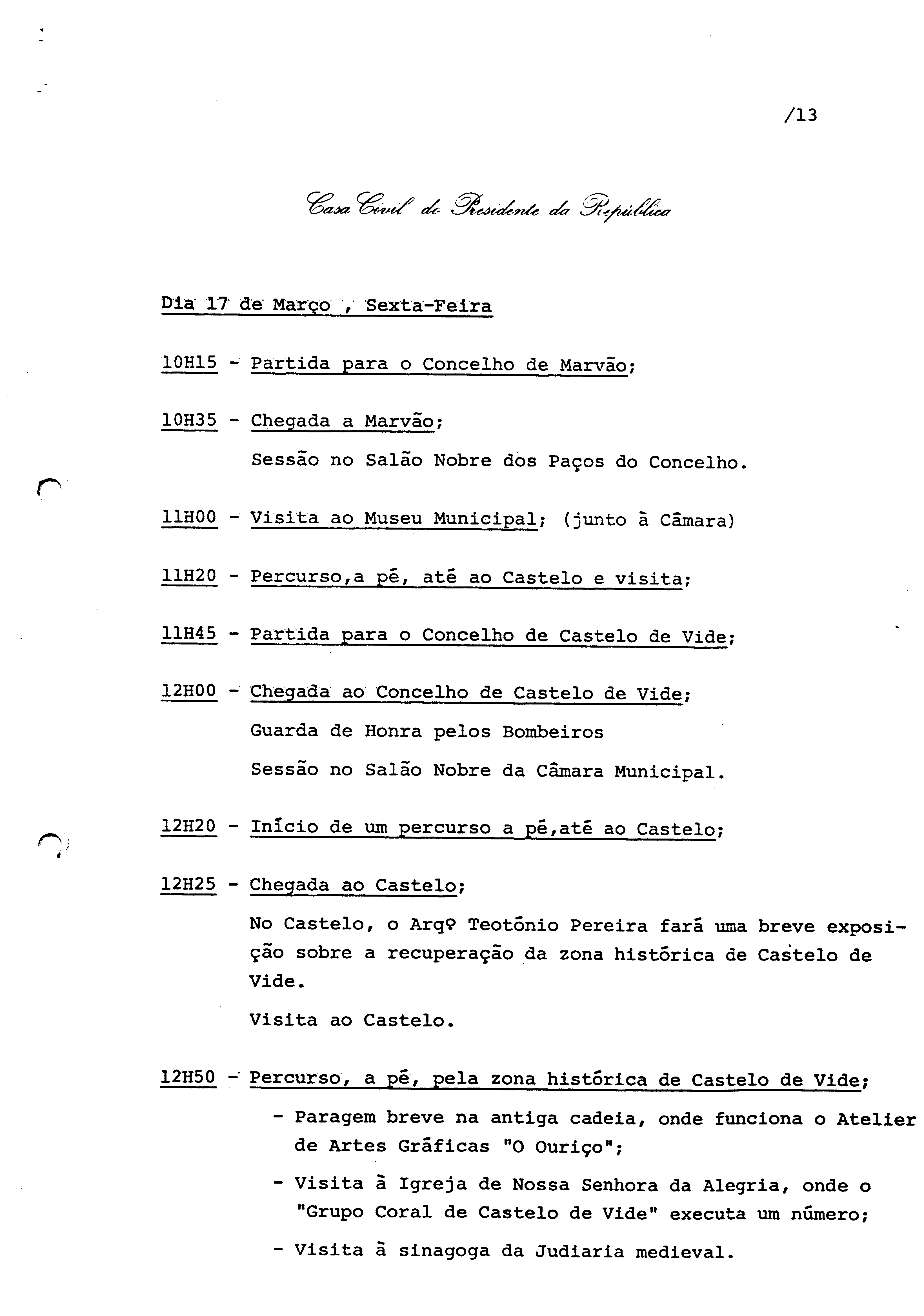 /13

Casa Civil do Presidente da República

Dia 17 de Março , Sexta-Feira

10H15 - Partida para o Concelho de Marvão;

10H35 - Chegada a Marvão;

Sessão no Salão Nobre dos Paços do Concelho.

11H00 - Visita ao Museu Municipal; (junto à Câmara)

11H20 - Percurso,a pé, até ao Castelo e visita;

11H45 - Partida para o Concelho de Castelo de Vide;

12H00 - Chegada ao Concelho de Castelo de Vide;

Guarda de Honra pelos Bombeiros

Sessão no Salão Nobre da Câmara Municipal.

12H20 - Início de um percurso a pé,até ao Castelo;

12H25 - Chegada ao Castelo;

No Castelo, o Arqº Teotónio Pereira fará uma breve exposição sobre a recuperação da zona histórica de Castelo de Vide.

Visita ao Castelo.

12H50 - Percurso, a pé, pela zona histórica de Castelo de Vide;

- Paragem breve na antiga cadeia, onde funciona o Atelier de Artes Gráficas "O Ouriço";

- Visita à Igreja de Nossa Senhora da Alegria, onde o "Grupo Coral de Castelo de Vide" executa um número;

- Visita à sinagoga da Judiaria medieval.